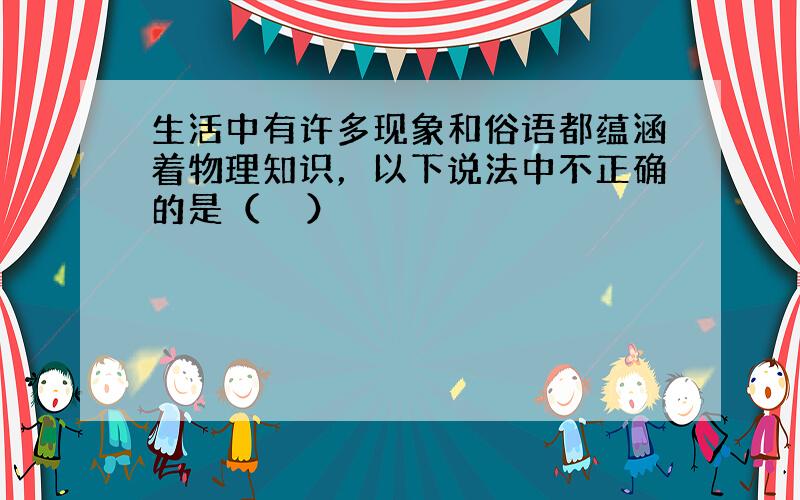 生活中有许多现象和俗语都蕴涵着物理知识，以下说法中不正确的是（　）